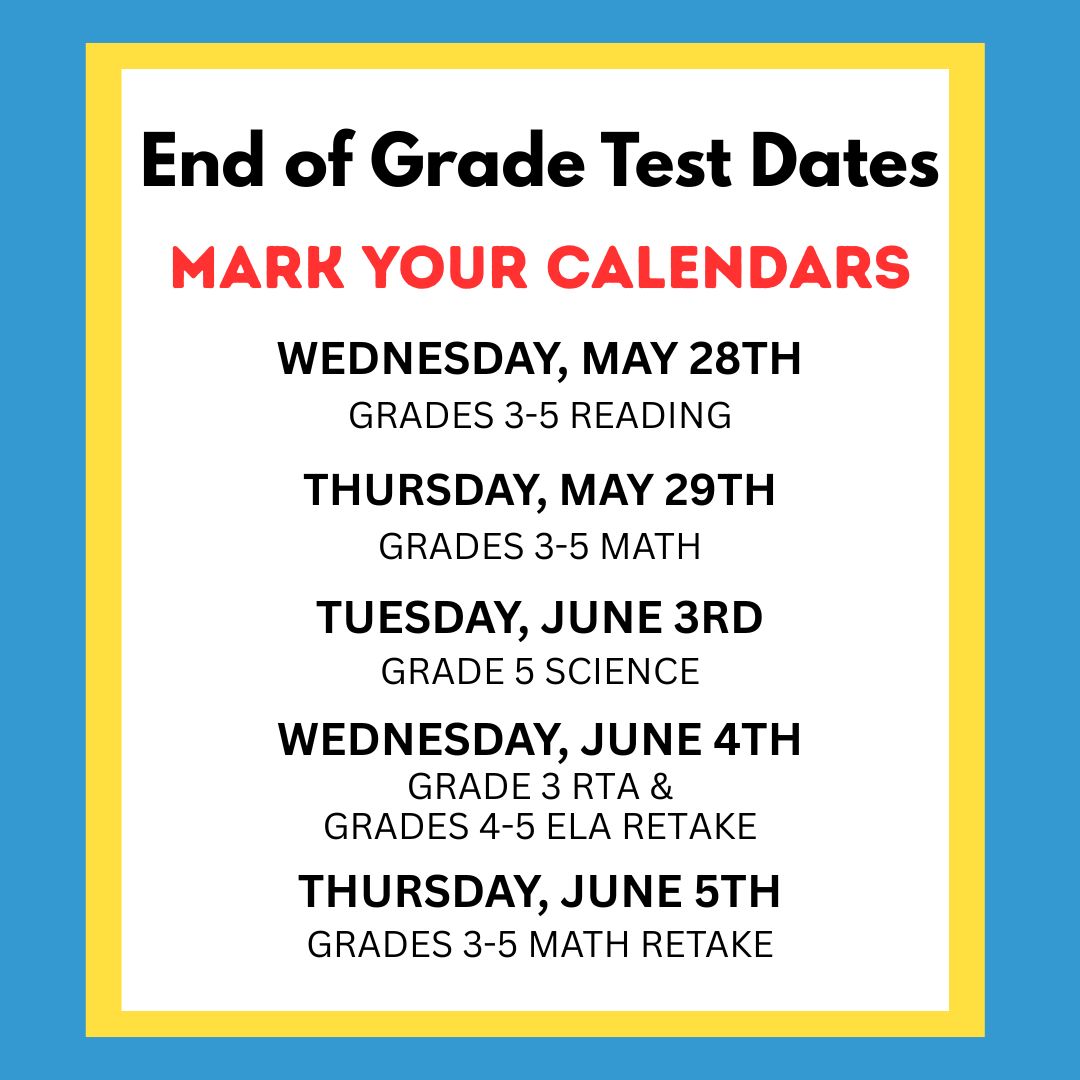 End of Grade Test Dates

MARK YOUR CALENDARS

WEDNESDAY, MAY 28TH
GRADES 3-5 READING

THURSDAY, MAY 29TH
GRADES 3-5 MATH

TUESDAY, JUNE 3RD
GRADE 5 SCIENCE

WEDNESDAY, JUNE 4TH
GRADE 3 RTA &
GRADES 4-5 ELA RETAKE

THURSDAY, JUNE 5TH
GRADES 3-5 MATH RETAKE